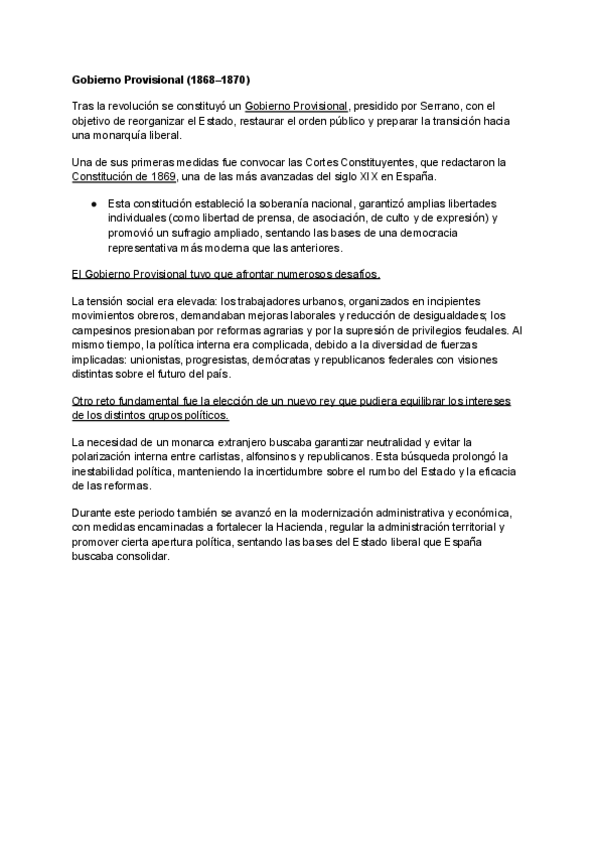 Gobierno Provisional (1868–1870)

Tras la revolución se constituyó un Gobierno Provisional, presidido por Serrano, con el objetivo de reorganizar el Estado, restaurar el orden público y preparar la transición hacia una monarquía liberal.

Una de sus primeras medidas fue convocar las Cortes Constituyentes, que redactaron la Constitución de 1869, una de las más avanzadas del siglo XIX en España.

● Esta constitución estableció la soberanía nacional, garantizó amplias libertades individuales (como libertad de prensa, de asociación, de culto y de expresión) y promovió un sufragio ampliado, sentando las bases de una democracia representativa más moderna que las anteriores.

El Gobierno Provisional tuvo que afrontar numerosos desafíos.

La tensión social era elevada: los trabajadores urbanos, organizados en incipientes movimientos obreros, demandaban mejoras laborales y reducción de desigualdades; los campesinos presionaban por reformas agrarias y por la supresión de privilegios feudales. Al mismo tiempo, la política interna era complicada, debido a la diversidad de fuerzas implicadas: unionistas, progresistas, demócratas y republicanos federales con visiones distintas sobre el futuro del país.

Otro reto fundamental fue la elección de un nuevo rey que pudiera equilibrar los intereses de los distintos grupos políticos.

La necesidad de un monarca extranjero buscaba garantizar neutralidad y evitar la polarización interna entre carlistas, alfonsinos y republicanos. Esta búsqueda prolongó la inestabilidad política, manteniendo la incertidumbre sobre el rumbo del Estado y la eficacia de las reformas.

Durante este periodo también se avanzó en la modernización administrativa y económica, con medidas encaminadas a fortalecer la Hacienda, regular la administración territorial y promover cierta apertura política, sentando las bases del Estado liberal que España buscaba consolidar.